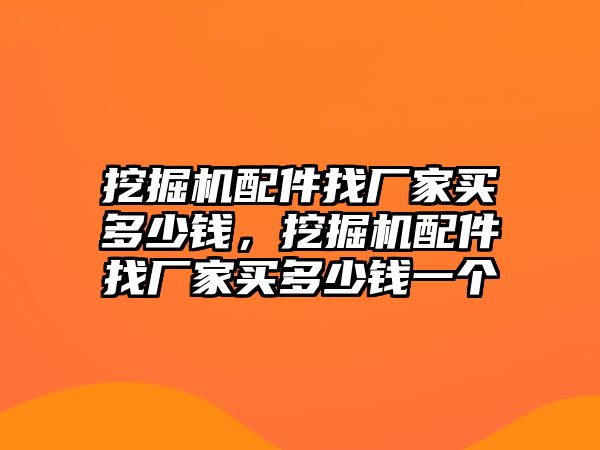 挖掘机配件找厂家买多少钱，挖掘机配件找厂家买多少钱一个